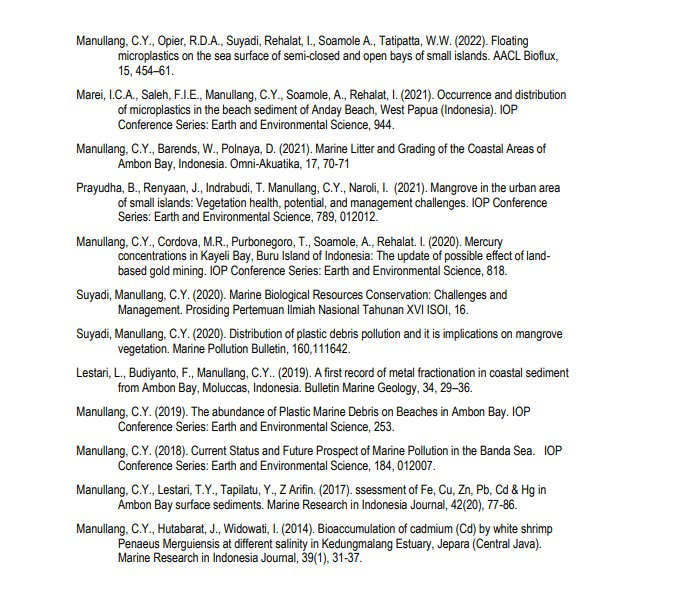 Manullang, C.Y., Opier, R.D.A., Suyadi, Rehalat, I., Soamole A., Tatipatta, W.W. (2022). Floating microplastics on the sea surface of semi-closed and open bays of small islands. AACL Bioflux, 15, 454–61.

Marei, I.C.A., Saleh, F.I.E., Manullang, C.Y., Soamole, A., Rehalat, I. (2021). Occurrence and distribution of microplastics in the beach sediment of Anday Beach, West Papua (Indonesia). IOP Conference Series: Earth and Environmental Science, 944.

Manullang, C.Y., Barends, W., Polnaya, D. (2021). Marine Litter and Grading of the Coastal Areas of Ambon Bay, Indonesia. Omni-Akuatika, 17, 70-71

Prayudha, B., Renyaan, J., Indrabudi, T. Manullang, C.Y., Naroli, I. (2021). Mangrove in the urban area of small islands: Vegetation health, potential, and management challenges. IOP Conference Series: Earth and Environmental Science, 789, 012012.

Manullang, C.Y., Cordova, M.R., Purbonegoro, T., Soamole, A., Rehalat. I. (2020). Mercury concentrations in Kayeli Bay, Buru Island of Indonesia: The update of possible effect of land-based gold mining. IOP Conference Series: Earth and Environmental Science, 818.

Suyadi, Manullang, C.Y. (2020). Marine Biological Resources Conservation: Challenges and Management. Prosiding Pertemuan Ilmiah Nasional Tahunan XVI ISOI, 16.

Suyadi, Manullang, C.Y. (2020). Distribution of plastic debris pollution and it is implications on mangrove vegetation. Marine Pollution Bulletin, 160,111642.

Lestari, L., Budiyanto, F., Manullang, C.Y.. (2019). A first record of metal fractionation in coastal sediment from Ambon Bay, Moluccas, Indonesia. Bulletin Marine Geology, 34, 29–36.

Manullang, C.Y. (2019). The abundance of Plastic Marine Debris on Beaches in Ambon Bay. IOP Conference Series: Earth and Environmental Science, 253.

Manullang, C.Y. (2018). Current Status and Future Prospect of Marine Pollution in the Banda Sea. IOP Conference Series: Earth and Environmental Science, 184, 012007.

Manullang, C.Y., Lestari, T.Y., Tapilatu, Y., Z Arifin. (2017). ssessment of Fe, Cu, Zn, Pb, Cd & Hg in Ambon Bay surface sediments. Marine Research in Indonesia Journal, 42(20), 77-86.

Manullang, C.Y., Hutabarat, J., Widowati, I. (2014). Bioaccumulation of cadmium (Cd) by white shrimp Penaeus Merguiensis at different salinity in Kedungmalang Estuary, Jepara (Central Java). Marine Research in Indonesia Journal, 39(1), 31-37.